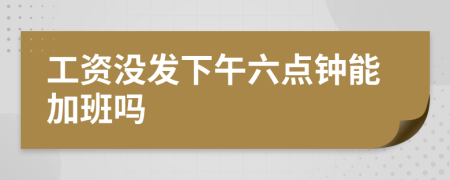 工资没发下午六点钟能加班吗